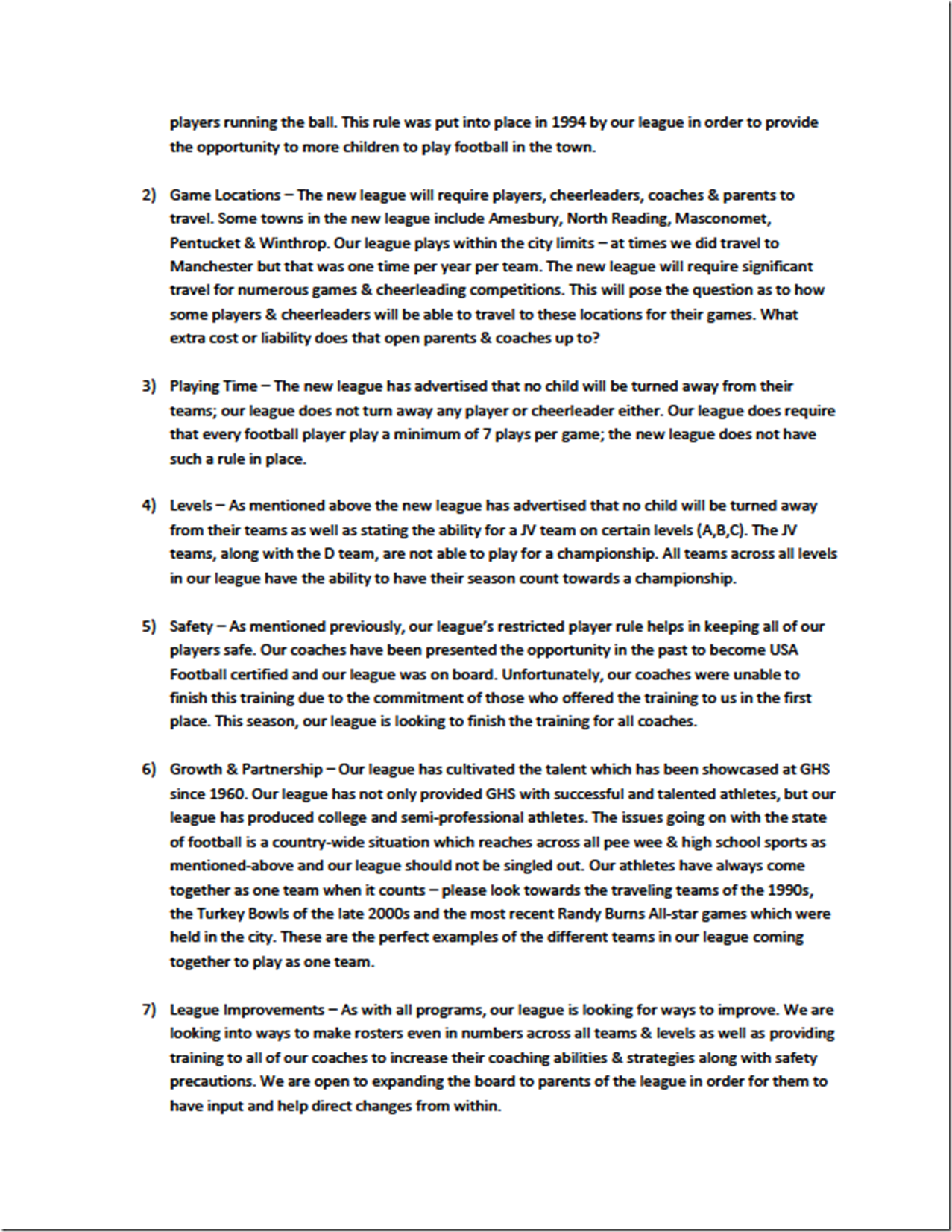 players running the ball. This rule was put into place in 1994 by our league in order to provide the opportunity to more children to play football in the town.

2) Game Locations – The new league will require players, cheerleaders, coaches & parents to travel. Some towns in the new league include Amesbury, North Reading, Masconomet, Pentucket & Winthrop. Our league plays within the city limits – at times we did travel to Manchester but that was one time per year per team. The new league will require significant travel for numerous games & cheerleading competitions. This will pose the question as to how some players & cheerleaders will be able to travel to these locations for their games. What extra cost or liability does that open parents & coaches up to?

3) Playing Time – The new league has advertised that no child will be turned away from their teams; our league does not turn away any player or cheerleader either. Our league does require that every football player play a minimum of 7 plays per game; the new league does not have such a rule in place.

4) Levels – As mentioned above the new league has advertised that no child will be turned away from their teams as well as stating the ability for a JV team on certain levels (A,B,C). The JV teams, along with the D team, are not able to play for a championship. All teams across all levels in our league have the ability to have their season count towards a championship.

5) Safety – As mentioned previously, our league's restricted player rule helps in keeping all of our players safe. Our coaches have been presented the opportunity in the past to become USA Football certified and our league was on board. Unfortunately, our coaches were unable to finish this training due to the commitment of those who offered the training to us in the first place. This season, our league is looking to finish the training for all coaches.

6) Growth & Partnership – Our league has cultivated the talent which has been showcased at GHS since 1960. Our league has not only provided GHS with successful and talented athletes, but our league has produced college and semi-professional athletes. The issues going on with the state of football is a country-wide situation which reaches across all pee wee & high school sports as mentioned-above and our league should not be singled out. Our athletes have always come together as one team when it counts – please look towards the traveling teams of the 1990s, the Turkey Bowls of the late 2000s and the most recent Randy Burns All-star games which were held in the city. These are the perfect examples of the different teams in our league coming together to play as one team.

7) League Improvements – As with all programs, our league is looking for ways to improve. We are looking into ways to make rosters even in numbers across all teams & levels as well as providing training to all of our coaches to increase their coaching abilities & strategies along with safety precautions. We are open to expanding the board to parents of the league in order for them to have input and help direct changes from within.